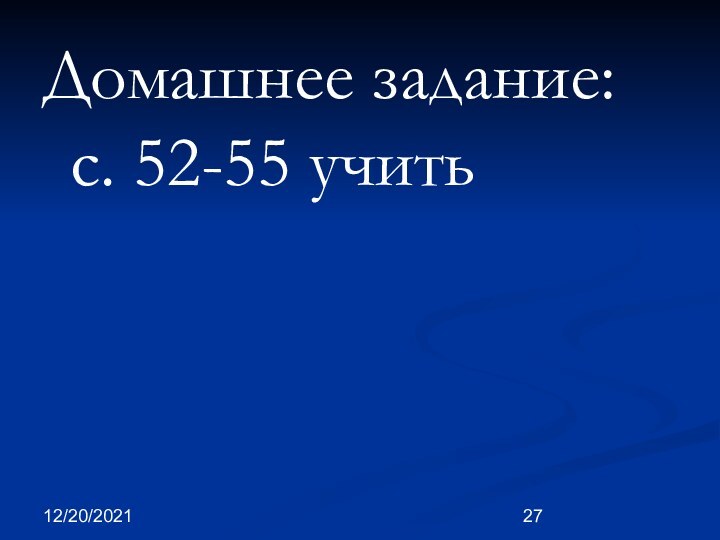 Домашнее задание:
с. 52-55 учить

12/20/2021

27